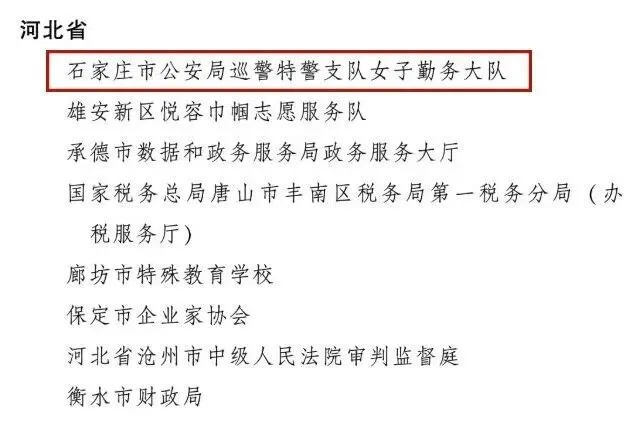 河北省

石家庄市公安局巡警特警支队女子勤务大队

雄安新区悦容巾帼志愿服务队

承德市数据和政务服务局政务服务大厅

国家税务总局唐山市丰南区税务局第一税务分局（办税服务厅）

廊坊市特殊教育学校

保定市企业家协会

河北省沧州市中级人民法院审判监督庭

衡水市财政局